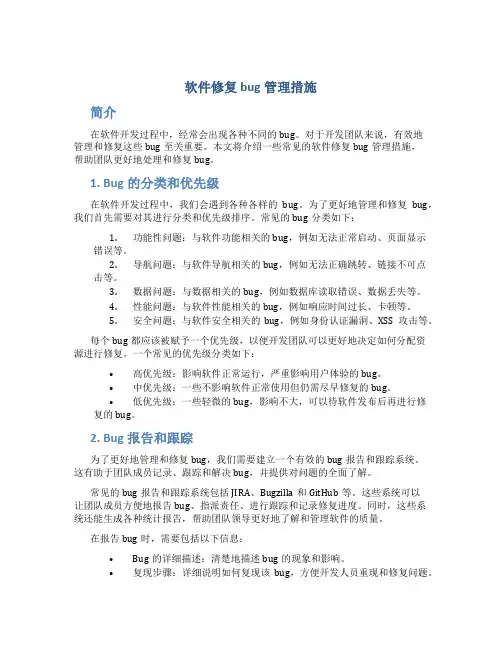 软件修复 bug 管理措施

简介

在软件开发过程中，经常会出现各种不同的 bug。对于开发团队来说，有效地管理和修复这些 bug 至关重要。本文将介绍一些常见的软件修复 bug 管理措施，帮助团队更好地处理和修复 bug。

1. Bug 的分类和优先级

在软件开发过程中，我们会遇到各种各样的 bug。为了更好地管理和修复 bug，我们首先需要对其进行分类和优先级排序。常见的 bug 分类如下：

1. 功能性问题：与软件功能相关的 bug，例如无法正常启动、页面显示错误等。
2. 导航问题：与软件导航相关的 bug，例如无法正确跳转、链接不可点击等。
3. 数据问题：与数据相关的 bug，例如数据库读取错误、数据丢失等。
4. 性能问题：与软件性能相关的 bug，例如响应时间过长、卡顿等。
5. 安全问题：与软件安全相关的 bug，例如身份认证漏洞、XSS 攻击等。

每个 bug 都应该被赋予一个优先级，以便开发团队可以更好地决定如何分配资源进行修复。一个常见的优先级分类如下：

• 高优先级：影响软件正常运行，严重影响用户体验的 bug。
• 中优先级：一些不影响软件正常使用但仍需尽早修复的 bug。
• 低优先级：一些轻微的 bug，影响不大，可以待软件发布后再进行修复的 bug。

2. Bug 报告和跟踪

为了更好地管理和修复 bug，我们需要建立一个有效的 bug 报告和跟踪系统。这有助于团队成员记录、跟踪和解决 bug，并提供对问题的全面了解。

常见的 bug 报告和跟踪系统包括 JIRA、Bugzilla 和 GitHub 等。这些系统可以让团队成员方便地报告 bug、指派责任、进行跟踪和记录修复进度。同时，这些系统还能生成各种统计报告，帮助团队领导更好地了解和管理软件的质量。

在报告 bug 时，需要包括以下信息：

• Bug 的详细描述：清楚地描述 bug 的现象和影响。
• 复现步骤：详细说明如何复现该 bug，方便开发人员重现和修复问题。